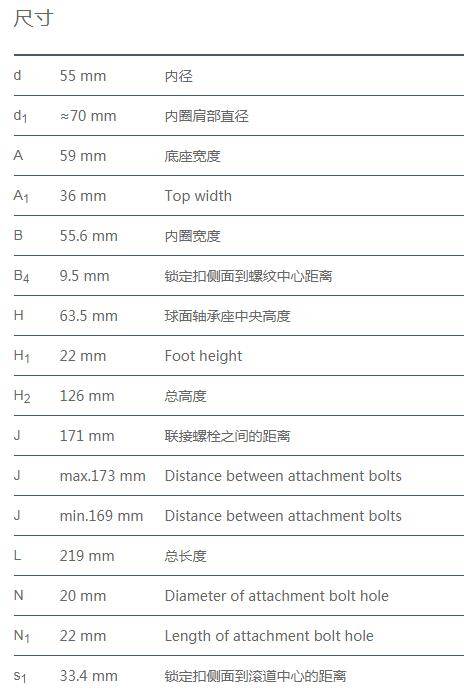 尺寸

| | | |
|---|---|---|
| d | 55 mm | 内径 |
| $d_1$ | ≈70 mm | 内圈肩部直径 |
| A | 59 mm | 底座宽度 |
| $A_1$ | 36 mm | Top width |
| B | 55.6 mm | 内圈宽度 |
| $B_4$ | 9.5 mm | 锁定扣侧面到螺纹中心距离 |
| H | 63.5 mm | 球面轴承座中央高度 |
| $H_1$ | 22 mm | Foot height |
| $H_2$ | 126 mm | 总高度 |
| J | 171 mm | 联接螺栓之间的距离 |
| J | max.173 mm | Distance between attachment bolts |
| J | min.169 mm | Distance between attachment bolts |
| L | 219 mm | 总长度 |
| N | 20 mm | Diameter of attachment bolt hole |
| $N_1$ | 22 mm | Length of attachment bolt hole |
| $s_1$ | 33.4 mm | 锁定扣侧面到滚道中心的距离 |